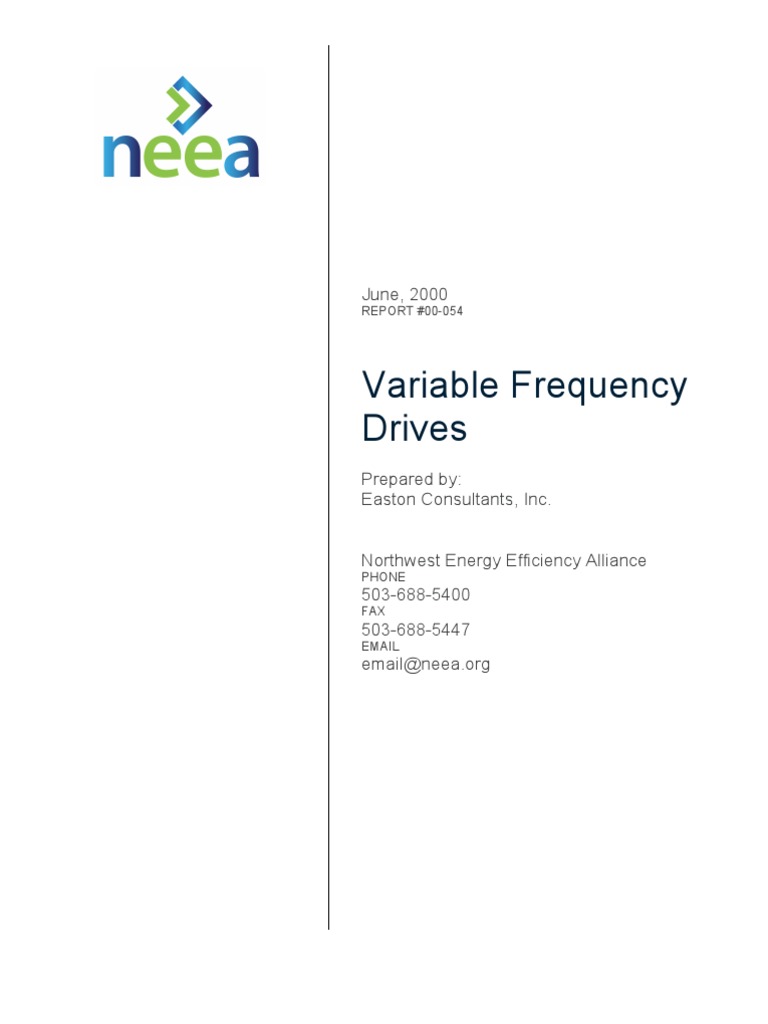 neea

June, 2000
REPORT #00-054

Variable Frequency Drives

Prepared by:
Easton Consultants, Inc.

Northwest Energy Efficiency Alliance
PHONE
503-688-5400
FAX
503-688-5447
EMAIL
email@neea.org